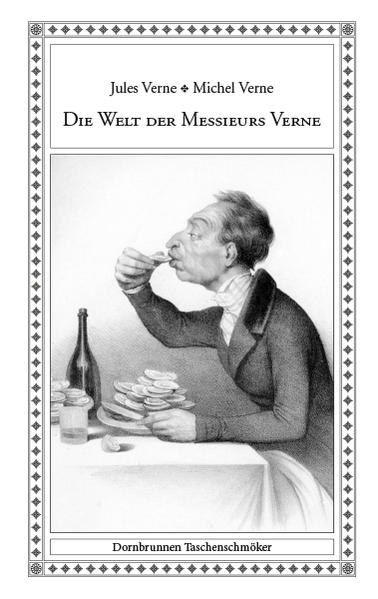 Jules Verne ✤ Michel Verne

Die Welt der Messieurs Verne

Dornbrunnen Taschenschmöker